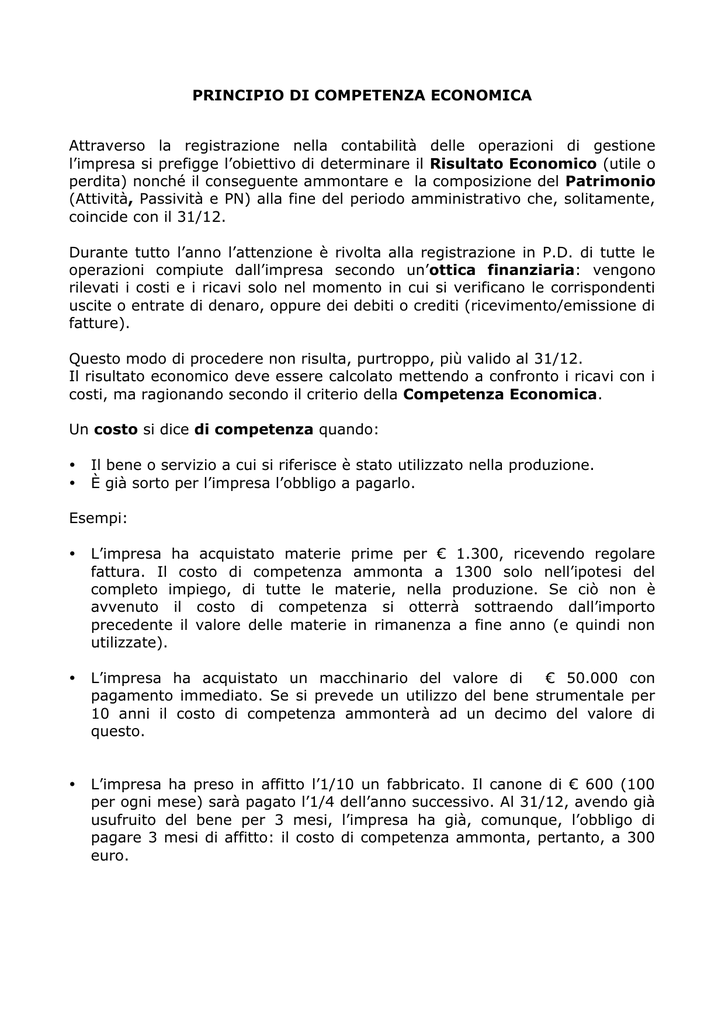 PRINCIPIO DI COMPETENZA ECONOMICA

Attraverso la registrazione nella contabilità delle operazioni di gestione l'impresa si prefigge l'obiettivo di determinare il Risultato Economico (utile o perdita) nonché il conseguente ammontare e la composizione del Patrimonio (Attività, Passività e PN) alla fine del periodo amministrativo che, solitamente, coincide con il 31/12.

Durante tutto l'anno l'attenzione è rivolta alla registrazione in P.D. di tutte le operazioni compiute dall'impresa secondo un'ottica finanziaria: vengono rilevati i costi e i ricavi solo nel momento in cui si verificano le corrispondenti uscite o entrate di denaro, oppure dei debiti o crediti (ricevimento/emissione di fatture).

Questo modo di procedere non risulta, purtroppo, più valido al 31/12.
Il risultato economico deve essere calcolato mettendo a confronto i ricavi con i costi, ma ragionando secondo il criterio della Competenza Economica.

Un costo si dice di competenza quando:

• Il bene o servizio a cui si riferisce è stato utilizzato nella produzione.
• È già sorto per l'impresa l'obbligo a pagarlo.

Esempi:

• L'impresa ha acquistato materie prime per € 1.300, ricevendo regolare fattura. Il costo di competenza ammonta a 1300 solo nell'ipotesi del completo impiego, di tutte le materie, nella produzione. Se ciò non è avvenuto il costo di competenza si otterrà sottraendo dall'importo precedente il valore delle materie in rimanenza a fine anno (e quindi non utilizzate).

• L'impresa ha acquistato un macchinario del valore di € 50.000 con pagamento immediato. Se si prevede un utilizzo del bene strumentale per 10 anni il costo di competenza ammonterà ad un decimo del valore di questo.

• L'impresa ha preso in affitto l'1/10 un fabbricato. Il canone di € 600 (100 per ogni mese) sarà pagato l'1/4 dell'anno successivo. Al 31/12, avendo già usufruito del bene per 3 mesi, l'impresa ha già, comunque, l'obbligo di pagare 3 mesi di affitto: il costo di competenza ammonta, pertanto, a 300 euro.